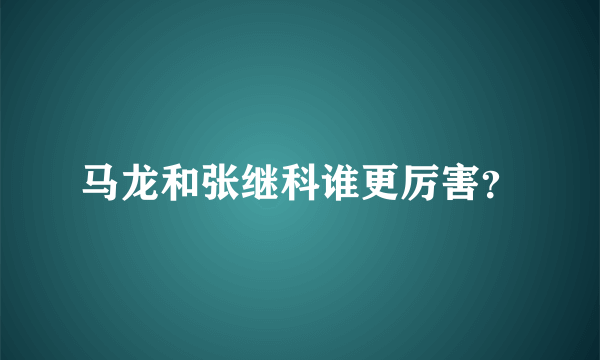 马龙和张继科谁更厉害?